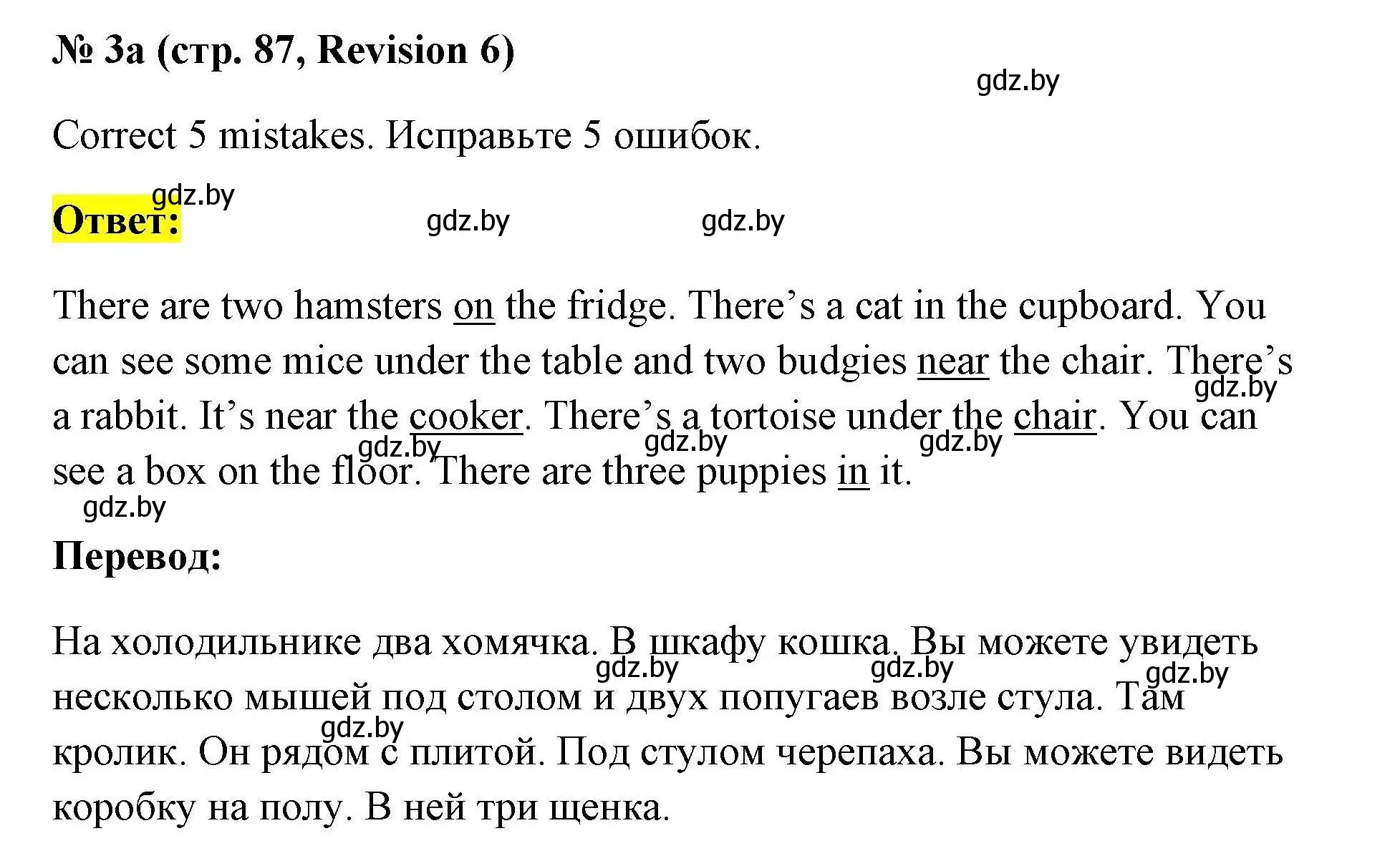 № 3a (стр. 87, Revision 6)

gdz.by

Correct 5 mistakes. Исправьте 5 ошибок.

gdz.by

Ответ:

gdz.by gdz.by

There are two hamsters on the fridge. There’s a cat in the cupboard. You can see some mice under the table and two budgies near the chair. There’s a rabbit. It’s near the cooker. There’s a tortoise under the chair. You can see a box on the floor. There are three puppies in it.

gdz.by gdz.by gdz.by gdz.by gdz.by

Перевод:

На холодильнике два хомячка. В шкафу кошка. Вы можете увидеть несколько мышей под столом и двух попугаев возле стула. Там кролик. Он рядом с плитой. Под стулом черепаха. Вы можете видеть коробку на полу. В ней три щенка.

gdz.by gdz.by gdz.by gdz.by